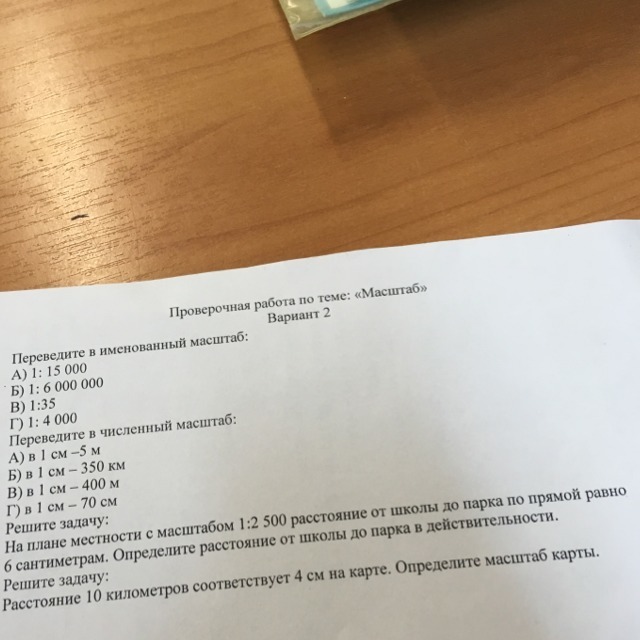 Проверочная работа по теме: «Масштаб»
Вариант 2

Переведите в именованный масштаб:
А) 1: 15 000
Б) 1: 6 000 000
В) 1:35
Г) 1: 4 000
Переведите в численный масштаб:
А) в 1 см –5 м
Б) в 1 см – 350 км
В) в 1 см – 400 м
Г) в 1 см – 70 см
Решите задачу:
На плане местности с масштабом 1:2 500 расстояние от школы до парка по прямой равно 6 сантиметрам. Определите расстояние от школы до парка в действительности.
Решите задачу:
Расстояние 10 километров соответствует 4 см на карте. Определите масштаб карты.